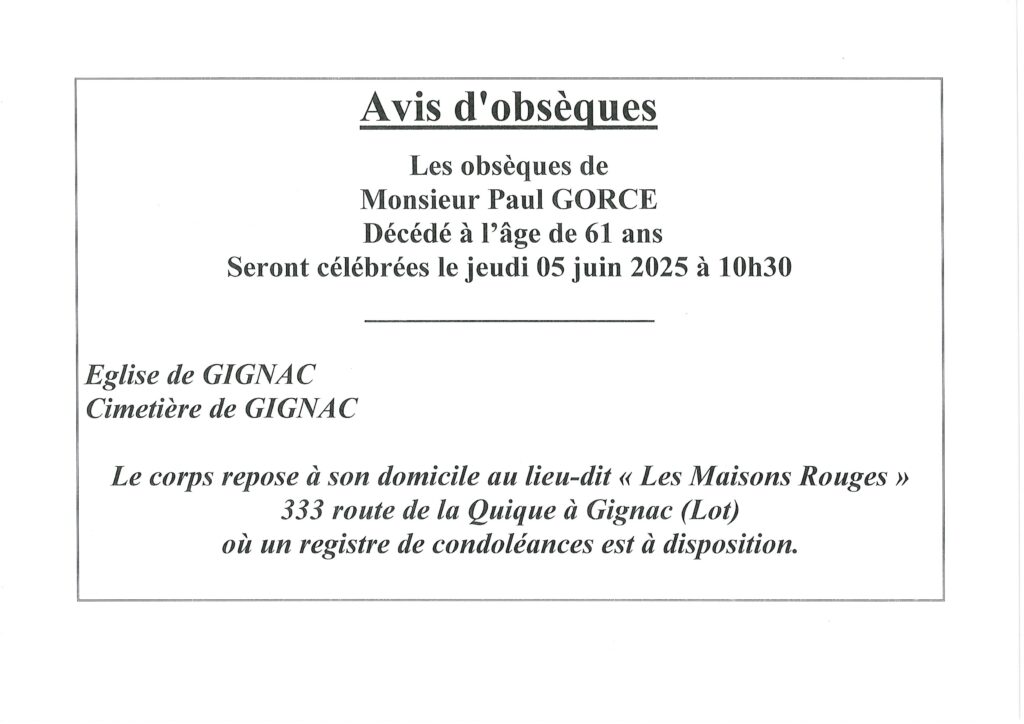 Avis d'obsèques

Les obsèques de
Monsieur Paul GORCE
Décédé à l'âge de 61 ans
Seront célébrées le jeudi 05 juin 2025 à 10h30

Eglise de GIGNAC
Cimetière de GIGNAC

Le corps repose à son domicile au lieu-dit « Les Maisons Rouges »
333 route de la Quique à Gignac (Lot)
où un registre de condoléances est à disposition.